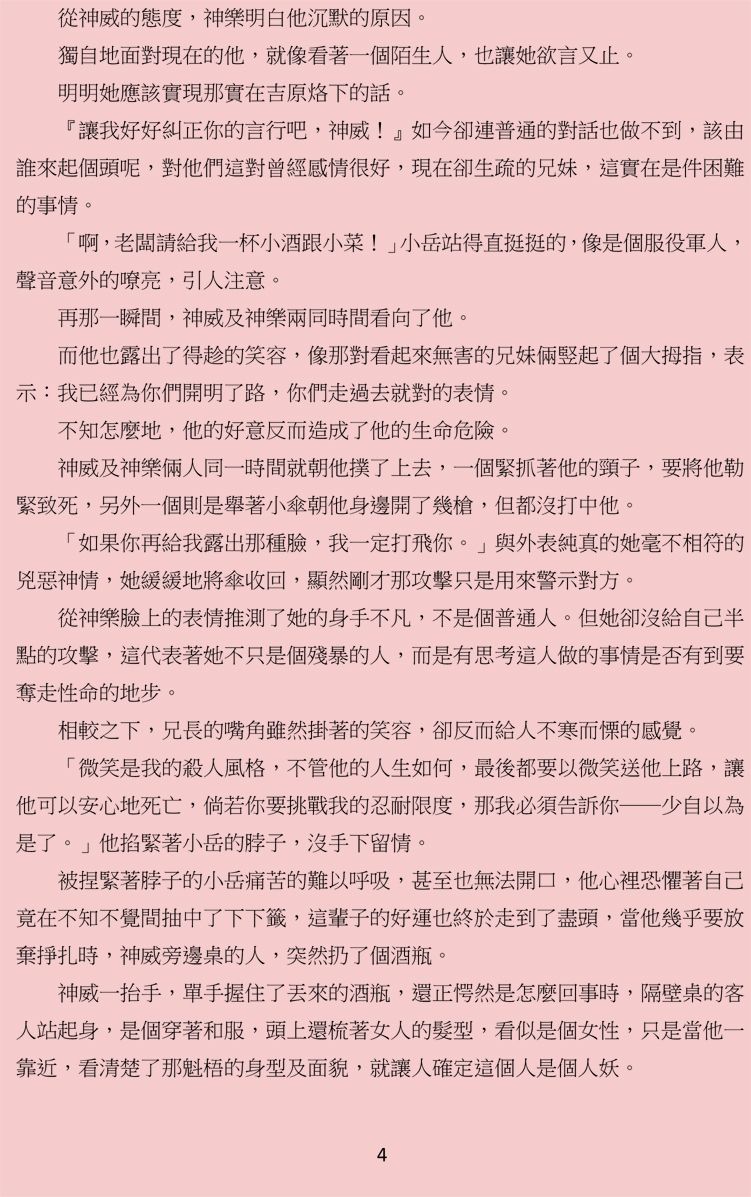 從神威的態度，神樂明白他沉默的原因。

獨自地面對現在的他，就像看著一個陌生人，也讓她欲言又止。

明明她應該實現那實在吉原烙下的話。

『讓我好好糾正你的言行吧，神威！』如今卻連普通的對話也做不到，該由誰來起個頭呢，對他們這對曾經感情很好，現在卻生疏的兄妹，這實在是件困難的事情。

「啊，老闆請給我一杯小酒跟小菜！」小岳站得直挺挺的，像是個服役軍人，聲音意外的嘹亮，引人注意。

再那一瞬間，神威及神樂兩同時間看向了他。

而他也露出了得趁的笑容，像那對看起來無害的兄妹倆豎起了個大拇指，表示：我已經為你們開明了路，你們走過去就對的表情。

不知怎麼地，他的好意反而造成了他的生命危險。

神威及神樂倆人同一時間就朝他撲了上去，一個緊抓著他的頸子，要將他勒緊致死，另外一個則是舉著小傘朝他身邊開了幾槍，但都沒打中他。

「如果你再給我露出那種臉，我一定打飛你。」與外表純真的她毫不相符的兇惡神情，她緩緩地將傘收回，顯然剛才那攻擊只是用來警示對方。

從神樂臉上的表情推測了她的身手不凡，不是個普通人。但她卻沒給自己半點的攻擊，這代表著她不只是個殘暴的人，而是有思考這人做的事情是否有到要奪走性命的地步。

相較之下，兄長的嘴角雖然掛著的笑容，卻反而給人不寒而慄的感覺。

「微笑是我的殺人風格，不管他的人生如何，最後都要以微笑送他上路，讓他可以安心地死亡，倘若你要挑戰我的忍耐限度，那我必須告訴你——少自以為是了。」他掐緊著小岳的脖子，沒手下留情。

被捏緊著脖子的小岳痛苦的難以呼吸，甚至也無法開口，他心裡恐懼著自己竟在不知不覺間抽中了下下籤，這輩子的好運也終於走到了盡頭，當他幾乎要放棄掙扎時，神威旁邊桌的人，突然扔了個酒瓶。

神威一抬手，單手握住了丟來的酒瓶，還正愕然是怎麼回事時，隔壁桌的客人站起身，是個穿著和服，頭上還梳著女人的髮型，看似是個女性，只是當他一靠近，看清楚了那魁梧的身型及面貌，就讓人確定這個人是個人妖。

4